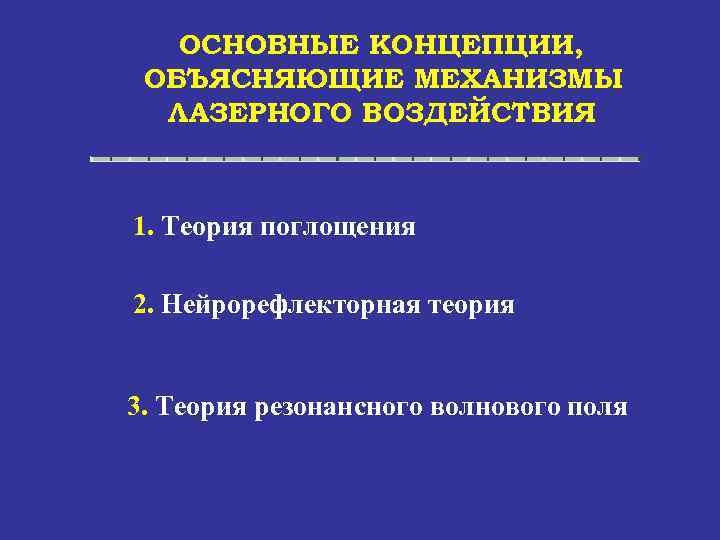 ОСНОВНЫЕ КОНЦЕПЦИИ, ОБЪЯСНЯЮЩИЕ МЕХАНИЗМЫ ЛАЗЕРНОГО ВОЗДЕЙСТВИЯ

1. Теория поглощения

2. Нейрорефлекторная теория

3. Теория резонансного волнового поля